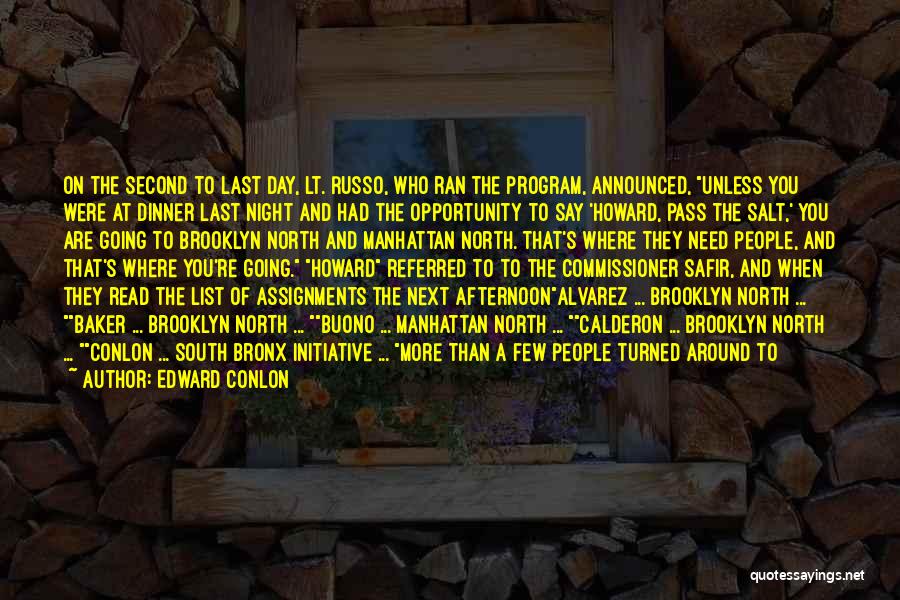 ON THE SECOND TO LAST DAY, LT. RUSSO, WHO RAN THE PROGRAM, ANNOUNCED, "UNLESS YOU WERE AT DINNER LAST NIGHT AND HAD THE OPPORTUNITY TO SAY 'HOWARD, PASS THE SALT,' YOU ARE GOING TO BROOKLYN NORTH AND MANHATTAN NORTH. THAT'S WHERE THEY NEED PEOPLE, AND THAT'S WHERE YOU'RE GOING." "HOWARD" REFERRED TO TO THE COMMISSIONER SAFIR, AND WHEN THEY READ THE LIST OF ASSIGNMENTS THE NEXT AFTERNOON"ALVAREZ ... BROOKLYN NORTH ... ""BAKER ... BROOKLYN NORTH ... ""BUONO ... MANHATTAN NORTH ... ""CALDERON ... BROOKLYN NORTH ... ""CONLON ... SOUTH BRONX INITIATIVE ... "MORE THAN A FEW PEOPLE TURNED AROUND TO

~ AUTHOR: EDWARD CONLON

quotessayings.net